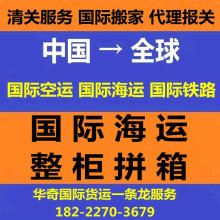 清关服务 国际搬家 代理报关

中国 → 全球

国际空运 国际海运 国际铁路

国际海运

整柜拼箱

华奇国际货运一条龙服务

182-2270-3679